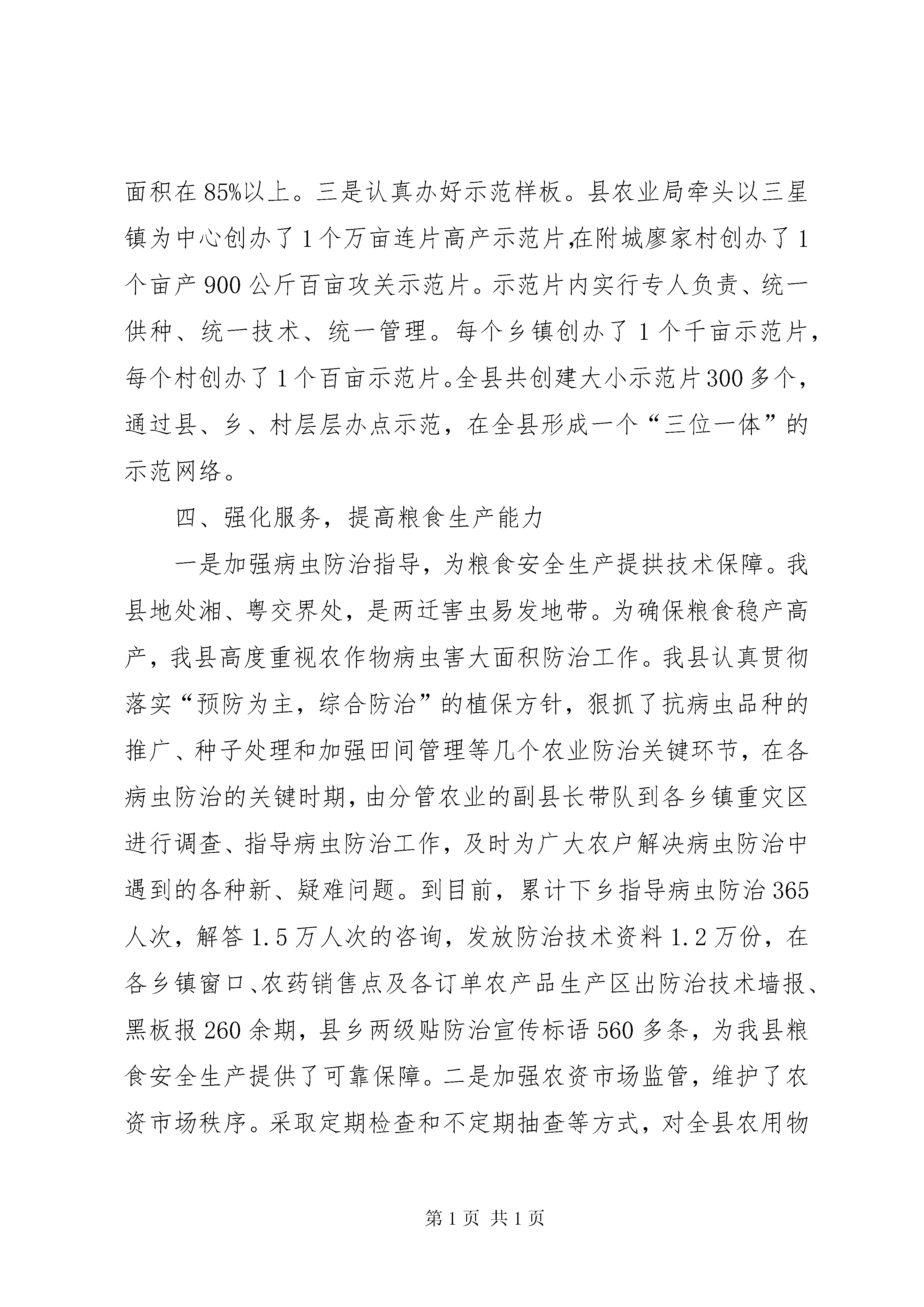 面积在85%以上。三是认真办好示范样板。县农业局牵头以三星镇为中心创办了1个万亩连片高产示范片,在附城廖家村创办了1个亩产900公斤百亩攻关示范片。示范片内实行专人负责、统一供种、统一技术、统一管理。每个乡镇创办了1个千亩示范片,每个村创办了1个百亩示范片。全县共创建大小示范片300多个,通过县、乡、村层层办点示范，在全县形成一个“三位一体”的示范网络。

四、强化服务，提高粮食生产能力

一是加强病虫防治指导，为粮食安全生产提拱技术保障。我县地处湘、粤交界处，是两迁害虫易发地带。为确保粮食稳产高产，我县高度重视农作物病虫害大面积防治工作。我县认真贯彻落实“预防为主，综合防治”的植保方针，狠抓了抗病虫品种的推广、种子处理和加强田间管理等几个农业防治关键环节，在各病虫防治的关键时期，由分管农业的副县长带队到各乡镇重灾区进行调查、指导病虫防治工作，及时为广大农户解决病虫防治中遇到的各种新、疑难问题。到目前，累计下乡指导病虫防治365人次，解答1.5万人次的咨询，发放防治技术资料1.2万份，在各乡镇窗口、农药销售点及各订单农产品生产区出防治技术墙报、黑板报260余期，县乡两级贴防治宣传标语560多条，为我县粮食安全生产提供了可靠保障。二是加强农资市场监管，维护了农资市场秩序。采取定期检查和不定期抽查等方式，对全县农用物

第1页 共1页